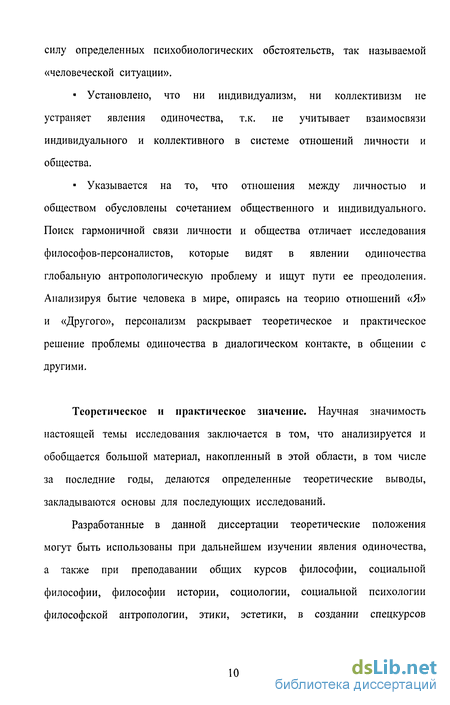 силу определенных психобиологических обстоятельств, так называемой «человеческой ситуации».

• Установлено, что ни индивидуализм, ни коллективизм не устраняет явления одиночества, т.к. не учитывает взаимосвязи индивидуального и коллективного в системе отношений личности и общества.

• Указывается на то, что отношения между личностью и обществом обусловлены сочетанием общественного и индивидуального. Поиск гармоничной связи личности и общества отличает исследования философов-персоналистов, которые видят в явлении одиночества глобальную антропологическую проблему и ищут пути ее преодоления. Анализируя бытие человека в мире, опираясь на теорию отношений «Я» и «Другого», персонализм раскрывает теоретическое и практическое решение проблемы одиночества в диалогическом контакте, в общении с другими.

Теоретическое и практическое значение. Научная значимость настоящей темы исследования заключается в том, что анализируется и обобщается большой материал, накопленный в этой области, в том числе за последние годы, делаются определенные теоретические выводы, закладываются основы для последующих исследований.

Разработанные в данной диссертации теоретические положения могут быть использованы при дальнейшем изучении явления одиночества, а также при преподавании общих курсов философии, социальной философии, философии истории, социологии, социальной психологии философской антропологии, этики, эстетики, в создании спецкурсов

10

dsLib.net
библиотека диссертаций